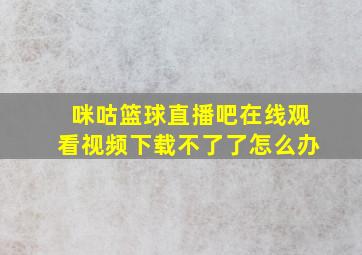 咪咕篮球直播吧在线观看视频下载不了了怎么办